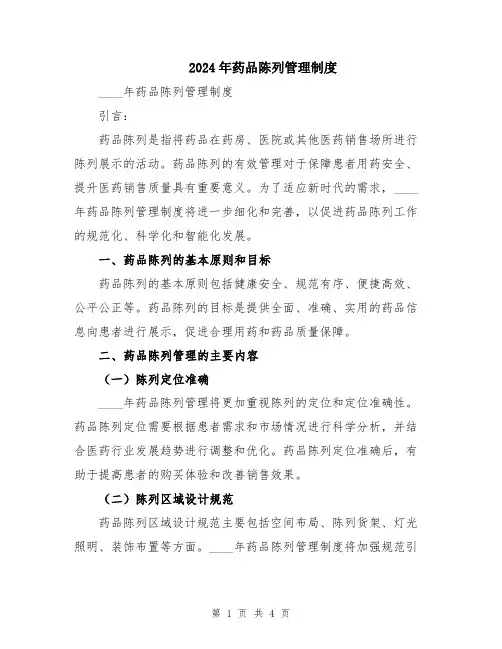 2024年药品陈列管理制度

____年药品陈列管理制度

引言：

药品陈列是指将药品在药房、医院或其他医药销售场所进行陈列展示的活动。药品陈列的有效管理对于保障患者用药安全、提升医药销售质量具有重要意义。为了适应新时代的需求，____年药品陈列管理制度将进一步细化和完善，以促进药品陈列工作的规范化、科学化和智能化发展。

一、药品陈列的基本原则和目标

药品陈列的基本原则包括健康安全、规范有序、便捷高效、公平公正等。药品陈列的目标是提供全面、准确、实用的药品信息向患者进行展示，促进合理用药和药品质量保障。

二、药品陈列管理的主要内容

（一）陈列定位准确

____年药品陈列管理将更加重视陈列的定位和定位准确性。药品陈列定位需要根据患者需求和市场情况进行科学分析，并结合医药行业发展趋势进行调整和优化。药品陈列定位准确后，有助于提高患者的购买体验和改善销售效果。

（二）陈列区域设计规范

药品陈列区域设计规范主要包括空间布局、陈列货架、灯光照明、装饰布置等方面。____年药品陈列管理制度将加强规范引

第 1 页 共 4 页